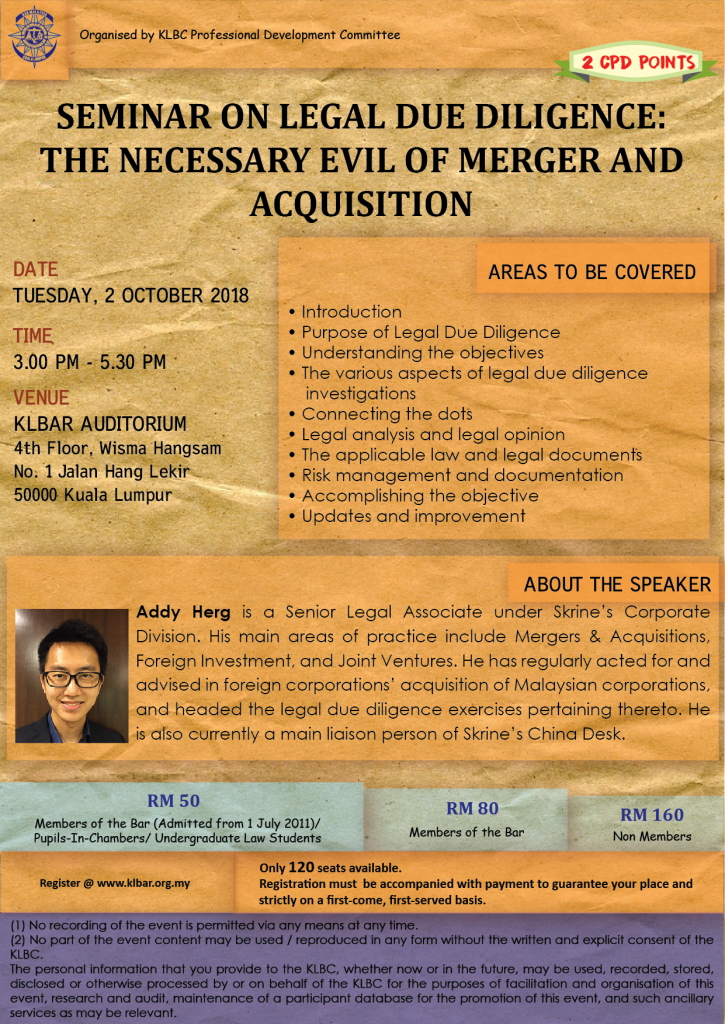 Organised by KLBC Professional Development Committee

2 CPD POINTS

SEMINAR ON LEGAL DUE DILIGENCE: THE NECESSARY EVIL OF MERGER AND ACQUISITION

DATE
TUESDAY, 2 OCTOBER 2018

TIME
3.00 PM - 5.30 PM

VENUE
KLBAR AUDITORIUM
4th Floor, Wisma Hangsam
No. 1 Jalan Hang Lekir
50000 Kuala Lumpur

AREAS TO BE COVERED

• Introduction
• Purpose of Legal Due Diligence
• Understanding the objectives
• The various aspects of legal due diligence investigations
• Connecting the dots
• Legal analysis and legal opinion
• The applicable law and legal documents
• Risk management and documentation
• Accomplishing the objective
• Updates and improvement

ABOUT THE SPEAKER

Addy Herg is a Senior Legal Associate under Skrine's Corporate Division. His main areas of practice include Mergers & Acquisitions, Foreign Investment, and Joint Ventures. He has regularly acted for and advised in foreign corporations' acquisition of Malaysian corporations, and headed the legal due diligence exercises pertaining thereto. He is also currently a main liaison person of Skrine's China Desk.

RM 50
Members of the Bar (Admitted from 1 July 2011)/ Pupils-In-Chambers/ Undergraduate Law Students

RM 80
Members of the Bar

RM 160
Non Members

Register @ www.klbar.org.my

Only 120 seats available.
Registration must be accompanied with payment to guarantee your place and strictly on a first-come, first-served basis.

(1) No recording of the event is permitted via any means at any time.
(2) No part of the event content may be used / reproduced in any form without the written and explicit consent of the KLBC.
The personal information that you provide to the KLBC, whether now or in the future, may be used, recorded, stored, disclosed or otherwise processed by or on behalf of the KLBC for the purposes of facilitation and organisation of this event, research and audit, maintenance of a participant database for the promotion of this event, and such ancillary services as may be relevant.